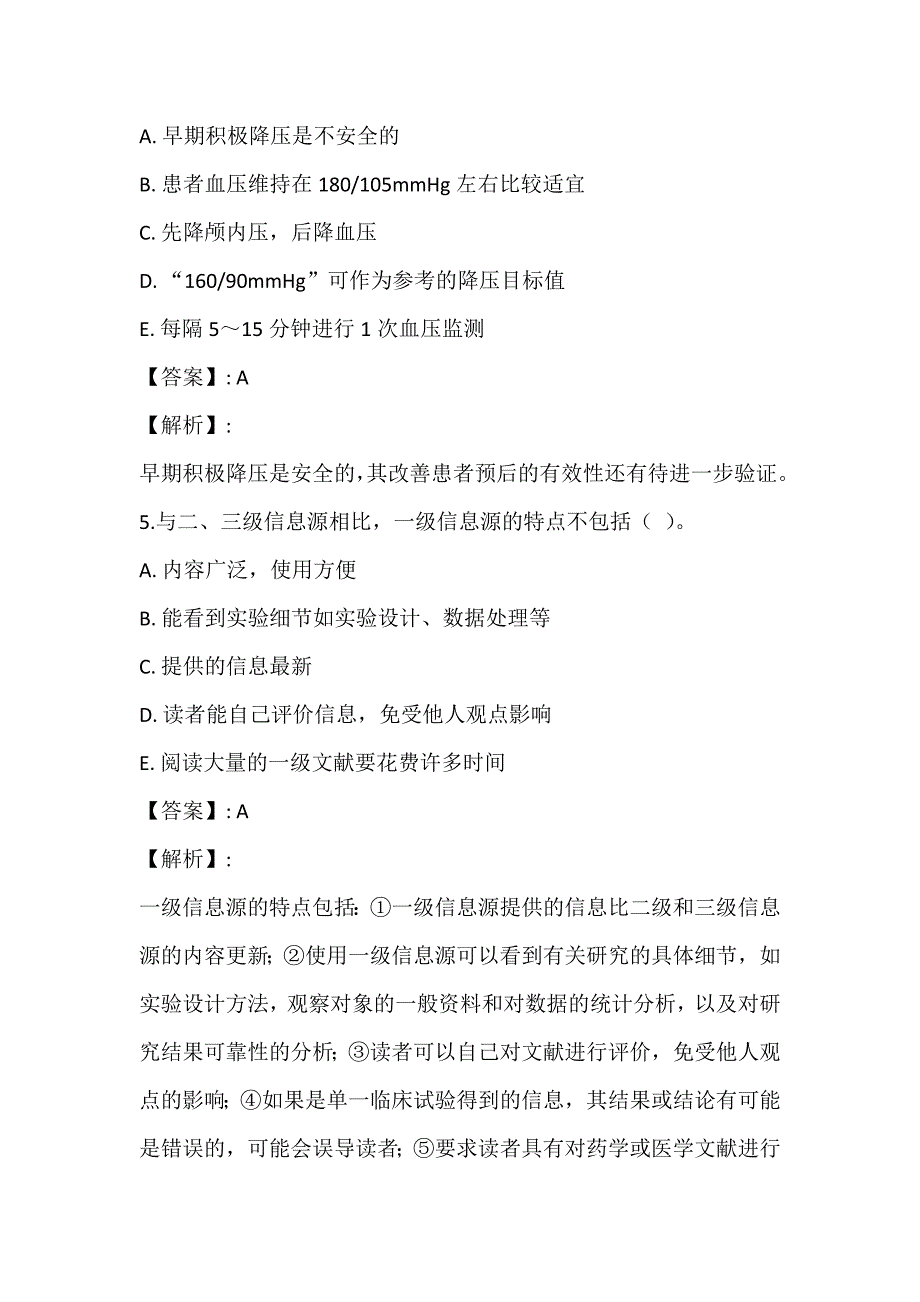 A. 早期积极降压是不安全的

B. 患者血压维持在 180/105mmHg 左右比较适宜

C. 先降颅内压，后降血压

D. “160/90mmHg”可作为参考的降压目标值

E. 每隔 5～15 分钟进行 1 次血压监测

【答案】: A

【解析】:

早期积极降压是安全的，其改善患者预后的有效性还有待进一步验证。

5.与二、三级信息源相比，一级信息源的特点不包括（ ）。

A. 内容广泛，使用方便

B. 能看到实验细节如实验设计、数据处理等

C. 提供的信息最新

D. 读者能自己评价信息，免受他人观点影响

E. 阅读大量的一级文献要花费许多时间

【答案】: A

【解析】:

一级信息源的特点包括: ①一级信息源提供的信息比二级和三级信息源的内容更新; ②使用一级信息源可以看到有关研究的具体细节，如实验设计方法，观察对象的一般资料和对数据的统计分析，以及对研究结果可靠性的分析; ③读者可以自己对文献进行评价，免受他人观点的影响; ④如果是单一临床试验得到的信息，其结果或结论有可能是错误的，可能会误导读者; ⑤要求读者具有对药学或医学文献进行